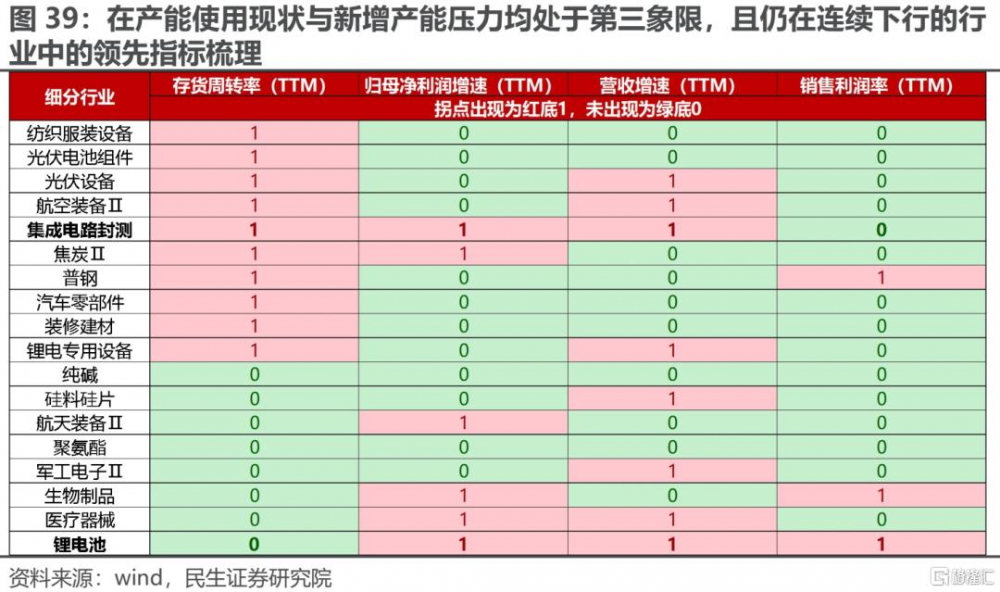 图 39：在产能使用现状与新增产能压力均处于第三象限，且仍在连续下行的行业中的领先指标梳理

| 细分行业 | 存货周转率（TTM） | 归母净利润增速（TTM） | 营收增速（TTM） | 销售利润率（TTM） |
|---|---|---|---|---|
| | 拐点出现为红底1，未出现为绿底0 | | | |
| 纺织服装设备 | 1 | 0 | 0 | 0 |
| 光伏电池组件 | 1 | 0 | 0 | 0 |
| 光伏设备 | 1 | 0 | 1 | 0 |
| 航空装备Ⅱ | 1 | 0 | 1 | 0 |
| 集成电路封测 | 1 | 1 | 1 | 0 |
| 焦炭Ⅱ | 1 | 1 | 0 | 0 |
| 普钢 | 1 | 0 | 0 | 1 |
| 汽车零部件 | 1 | 0 | 0 | 0 |
| 装修建材 | 1 | 0 | 0 | 0 |
| 锂电专用设备 | 1 | 0 | 1 | 0 |
| 纯碱 | 0 | 0 | 0 | 0 |
| 硅料硅片 | 0 | 0 | 1 | 0 |
| 航天装备Ⅱ | 0 | 1 | 0 | 0 |
| 聚氨酯 | 0 | 0 | 0 | 0 |
| 军工电子Ⅱ | 0 | 0 | 1 | 0 |
| 生物制品 | 0 | 1 | 0 | 1 |
| 医疗器械 | 0 | 1 | 1 | 0 |
| 锂电池 | 0 | 1 | 1 | 1 |

资料来源：wind，民生证券研究院

格隆汇